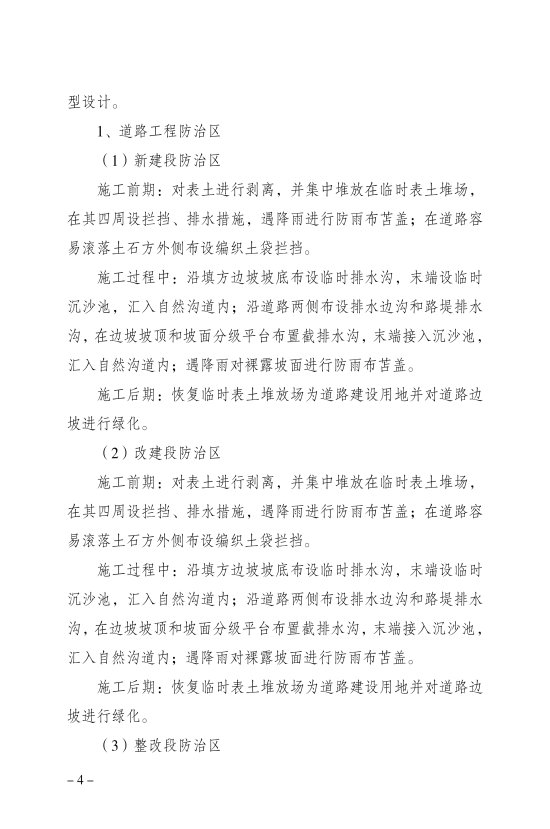 型设计。

1、道路工程防治区

（1）新建段防治区

施工前期：对表土进行剥离，并集中堆放在临时表土堆场，在其四周设拦挡、排水措施，遇降雨进行防雨布苫盖；在道路容易滚落土石方外侧布设编织土袋拦挡。

施工过程中：沿填方边坡坡底布设临时排水沟，末端设临时沉沙池，汇入自然沟道内；沿道路两侧布设排水边沟和路堤排水沟，在边坡坡顶和坡面分级平台布置截排水沟，末端接入沉沙池，汇入自然沟道内；遇降雨对裸露坡面进行防雨布苫盖。

施工后期：恢复临时表土堆放场为道路建设用地并对道路边坡进行绿化。

（2）改建段防治区

施工前期：对表土进行剥离，并集中堆放在临时表土堆场，在其四周设拦挡、排水措施，遇降雨进行防雨布苫盖；在道路容易滚落土石方外侧布设编织土袋拦挡。

施工过程中：沿填方边坡坡底布设临时排水沟，末端设临时沉沙池，汇入自然沟道内；沿道路两侧布设排水边沟和路堤排水沟，在边坡坡顶和坡面分级平台布置截排水沟，末端接入沉沙池，汇入自然沟道内；遇降雨对裸露坡面进行防雨布苫盖。

施工后期：恢复临时表土堆放场为道路建设用地并对道路边坡进行绿化。

（3）整改段防治区

– 4 –